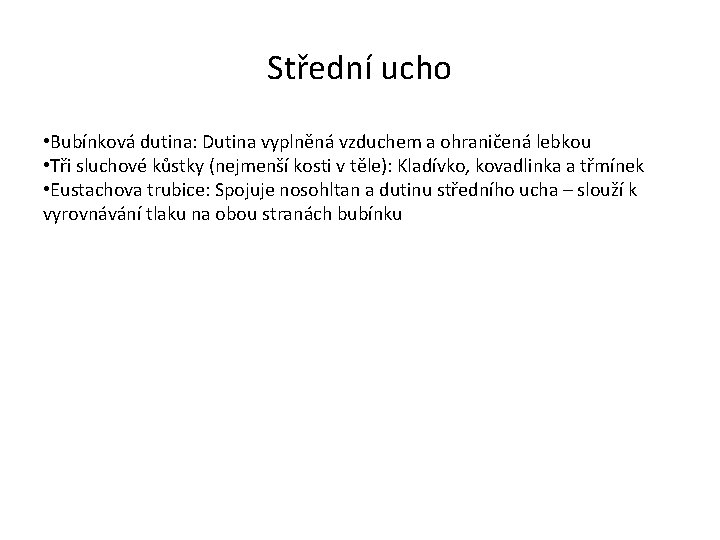 Střední ucho

• Bubínková dutina: Dutina vyplněná vzduchem a ohraničená lebkou
• Tři sluchové kůstky (nejmenší kosti v těle): Kladívko, kovadlinka a třmínek
• Eustachova trubice: Spojuje nosohltan a dutinu středního ucha – slouží k vyrovnávání tlaku na obou stranách bubínku